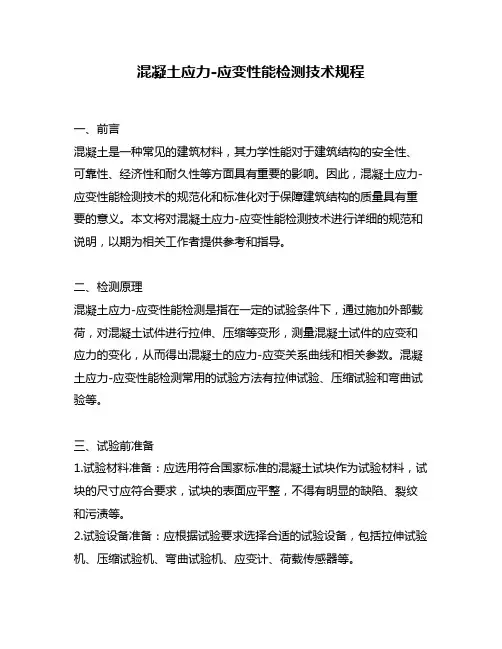 混凝土应力-应变性能检测技术规程

一、前言
混凝土是一种常见的建筑材料，其力学性能对于建筑结构的安全性、可靠性、经济性和耐久性等方面具有重要的影响。因此，混凝土应力-应变性能检测技术的规范化和标准化对于保障建筑结构的质量具有重要的意义。本文将对混凝土应力-应变性能检测技术进行详细的规范和说明，以期为相关工作者提供参考和指导。

二、检测原理
混凝土应力-应变性能检测是指在一定的试验条件下，通过施加外部载荷，对混凝土试件进行拉伸、压缩等变形，测量混凝土试件的应变和应力的变化，从而得出混凝土的应力-应变关系曲线和相关参数。混凝土应力-应变性能检测常用的试验方法有拉伸试验、压缩试验和弯曲试验等。

三、试验前准备
1.试验材料准备：应选用符合国家标准的混凝土试块作为试验材料，试块的尺寸应符合要求，试块的表面应平整，不得有明显的缺陷、裂纹和污渍等。
2.试验设备准备：应根据试验要求选择合适的试验设备，包括拉伸试验机、压缩试验机、弯曲试验机、应变计、荷载传感器等。